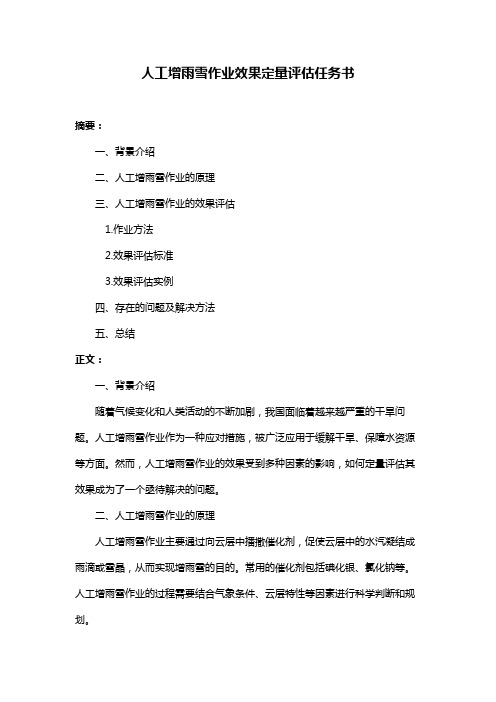 人工增雨雪作业效果定量评估任务书

摘要：

一、背景介绍

二、人工增雨雪作业的原理

三、人工增雨雪作业的效果评估

1.作业方法

2.效果评估标准

3.效果评估实例

四、存在的问题及解决方法

五、总结

正文：

一、背景介绍

随着气候变化和人类活动的不断加剧，我国面临着越来越严重的干旱问题。人工增雨雪作业作为一种应对措施，被广泛应用于缓解干旱、保障水资源等方面。然而，人工增雨雪作业的效果受到多种因素的影响，如何定量评估其效果成为了一个亟待解决的问题。

二、人工增雨雪作业的原理

人工增雨雪作业主要通过向云层中播撒催化剂，促使云层中的水汽凝结成雨滴或雪晶，从而实现增雨雪的目的。常用的催化剂包括碘化银、氯化钠等。人工增雨雪作业的过程需要结合气象条件、云层特性等因素进行科学判断和规划。